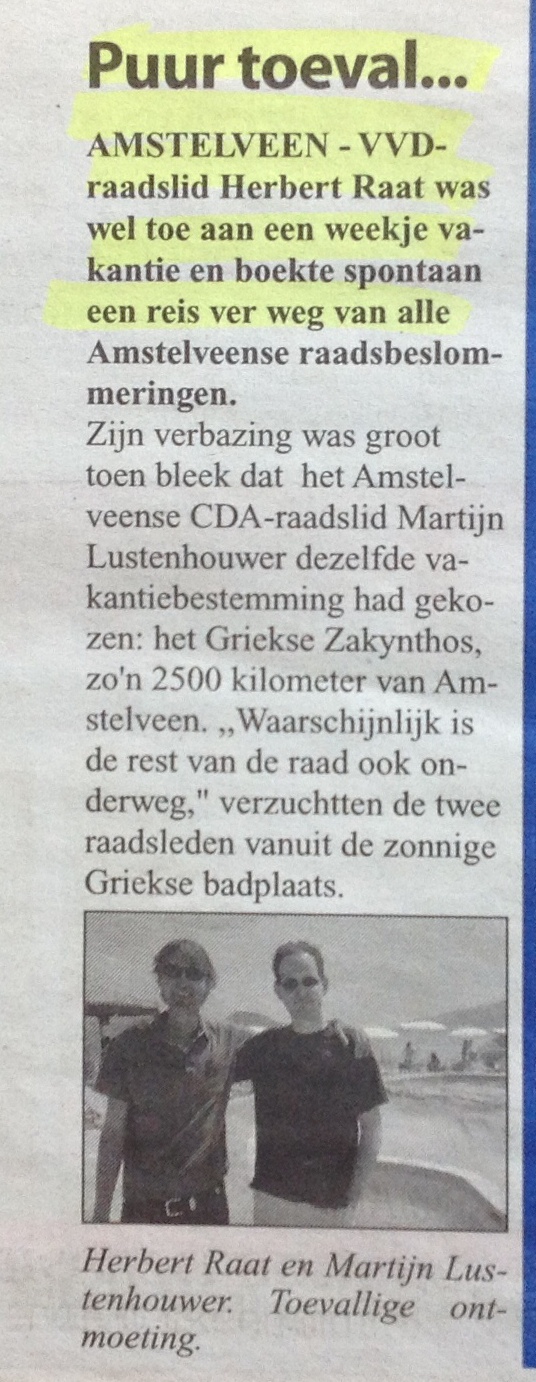 Puur toeval...

AMSTELVEEN - VVD-raadslid Herbert Raat was wel toe aan een weekje vakantie en boekte spontaan een reis ver weg van alle Amstelveense raadsbeslommeringen.

Zijn verbazing was groot toen bleek dat het Amstelveense CDA-raadslid Martijn Lustenhouwer dezelfde vakantiebestemming had gekozen: het Griekse Zakynthos, zo'n 2500 kilometer van Amstelveen. „Waarschijnlijk is de rest van de raad ook onderweg," verzuchtten de twee raadsleden vanuit de zonnige Griekse badplaats.

Herbert Raat en Martijn Lustenhouwer. Toevallige ontmoeting.